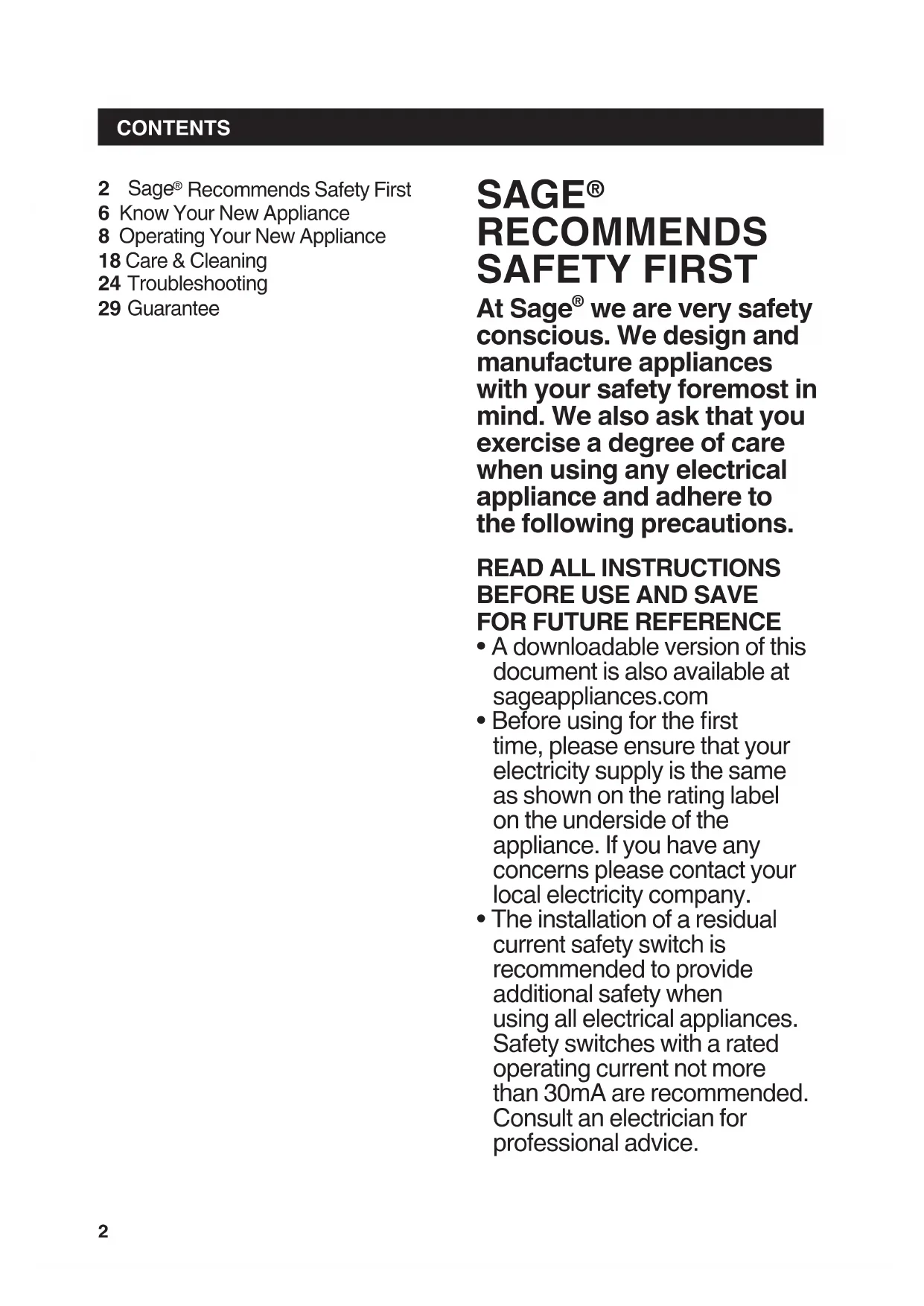 CONTENTS

2 Sage® Recommends Safety First
6 Know Your New Appliance
8 Operating Your New Appliance
18 Care & Cleaning
24 Troubleshooting
29 Guarantee

SAGE® RECOMMENDS SAFETY FIRST

At Sage® we are very safety conscious. We design and manufacture appliances with your safety foremost in mind. We also ask that you exercise a degree of care when using any electrical appliance and adhere to the following precautions.

READ ALL INSTRUCTIONS BEFORE USE AND SAVE FOR FUTURE REFERENCE

• A downloadable version of this document is also available at sageappliances.com
• Before using for the first time, please ensure that your electricity supply is the same as shown on the rating label on the underside of the appliance. If you have any concerns please contact your local electricity company.
• The installation of a residual current safety switch is recommended to provide additional safety when using all electrical appliances. Safety switches with a rated operating current not more than 30mA are recommended. Consult an electrician for professional advice.

2